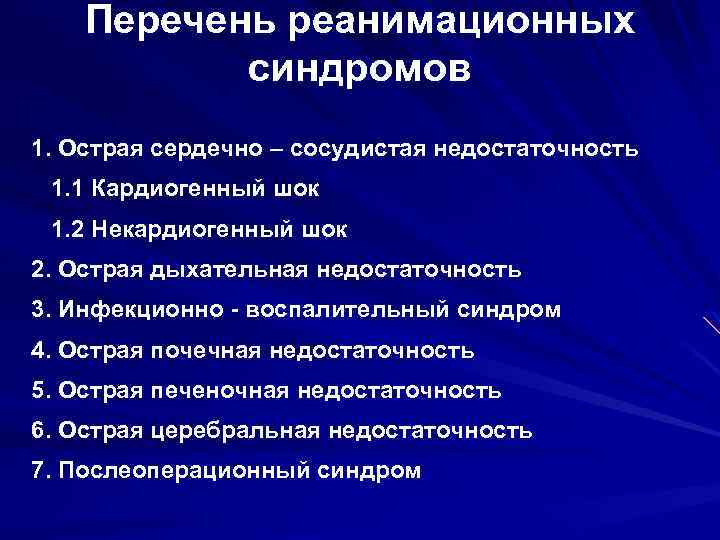 Перечень реанимационных синдромов

1. Острая сердечно – сосудистая недостаточность

1.1 Кардиогенный шок

1.2 Некардиогенный шок

2. Острая дыхательная недостаточность

3. Инфекционно - воспалительный синдром

4. Острая почечная недостаточность

5. Острая печеночная недостаточность

6. Острая церебральная недостаточность

7. Послеоперационный синдром